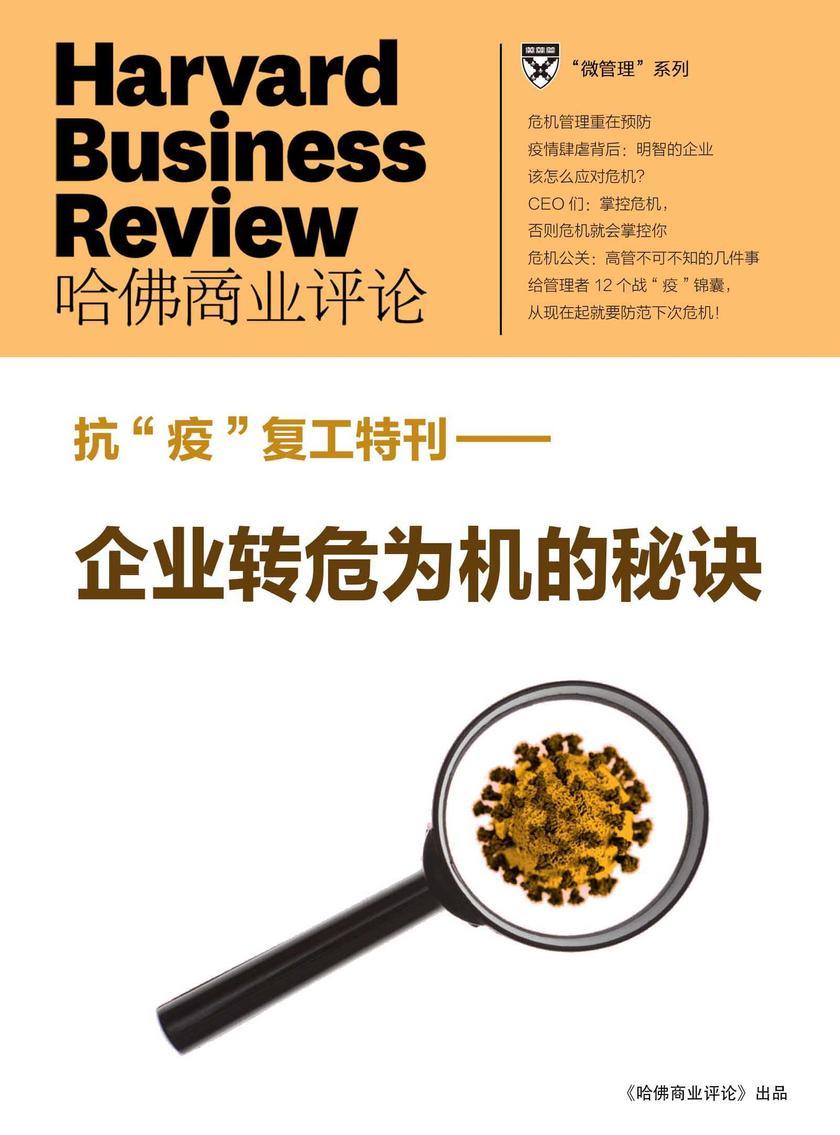 Harvard Business Review
哈佛商业评论

“微管理”系列

危机管理重在预防
疫情肆虐背后：明智的企业该怎么应对危机？
CEO 们：掌控危机，否则危机就会掌控你
危机公关：高管不可不知的几件事
给管理者 12 个战“疫”锦囊，从现在起就要防范下次危机！

抗“疫”复工特刊——
企业转危为机的秘诀

《哈佛商业评论》出品